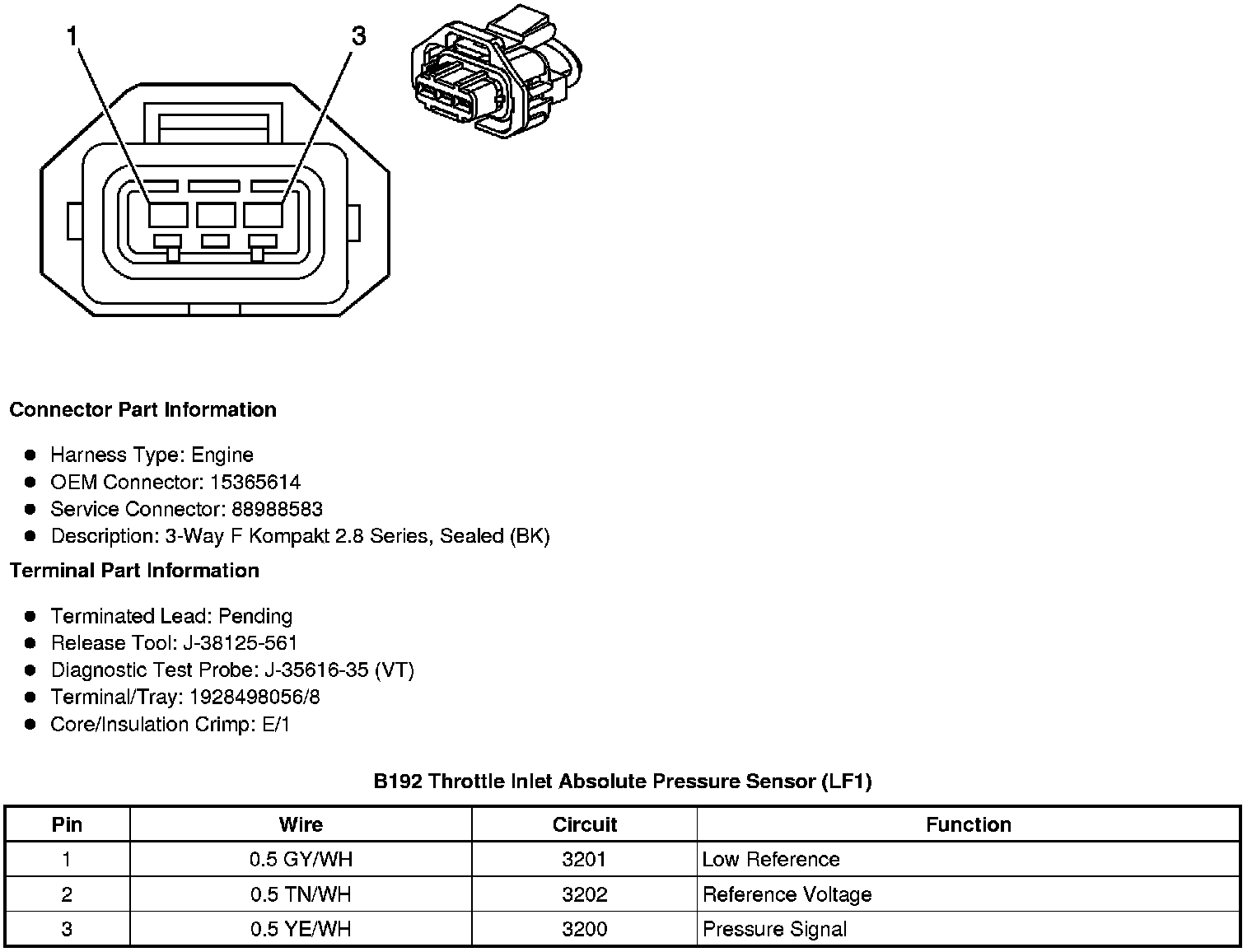 1

3

Connector Part Information

- Harness Type: Engine
- OEM Connector: 15365614
- Service Connector: 88988583
- Description: 3-Way F Kompakt 2.8 Series, Sealed (BK)

Terminal Part Information

- Terminated Lead: Pending
- Release Tool: J-38125-561
- Diagnostic Test Probe: J-35616-35 (VT)
- Terminal/Tray: 1928498056/8
- Core/Insulation Crimp: E/1

B192 Throttle Inlet Absolute Pressure Sensor (LF1)

| Pin | Wire | Circuit | Function |
|---|---|---|---|
| 1 | 0.5 GY/WH | 3201 | Low Reference |
| 2 | 0.5 TN/WH | 3202 | Reference Voltage |
| 3 | 0.5 YE/WH | 3200 | Pressure Signal |